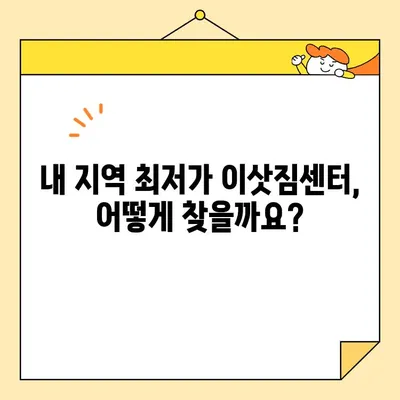 내 지역 최저가 이삿짐센터,
어떻게 찾을까요?